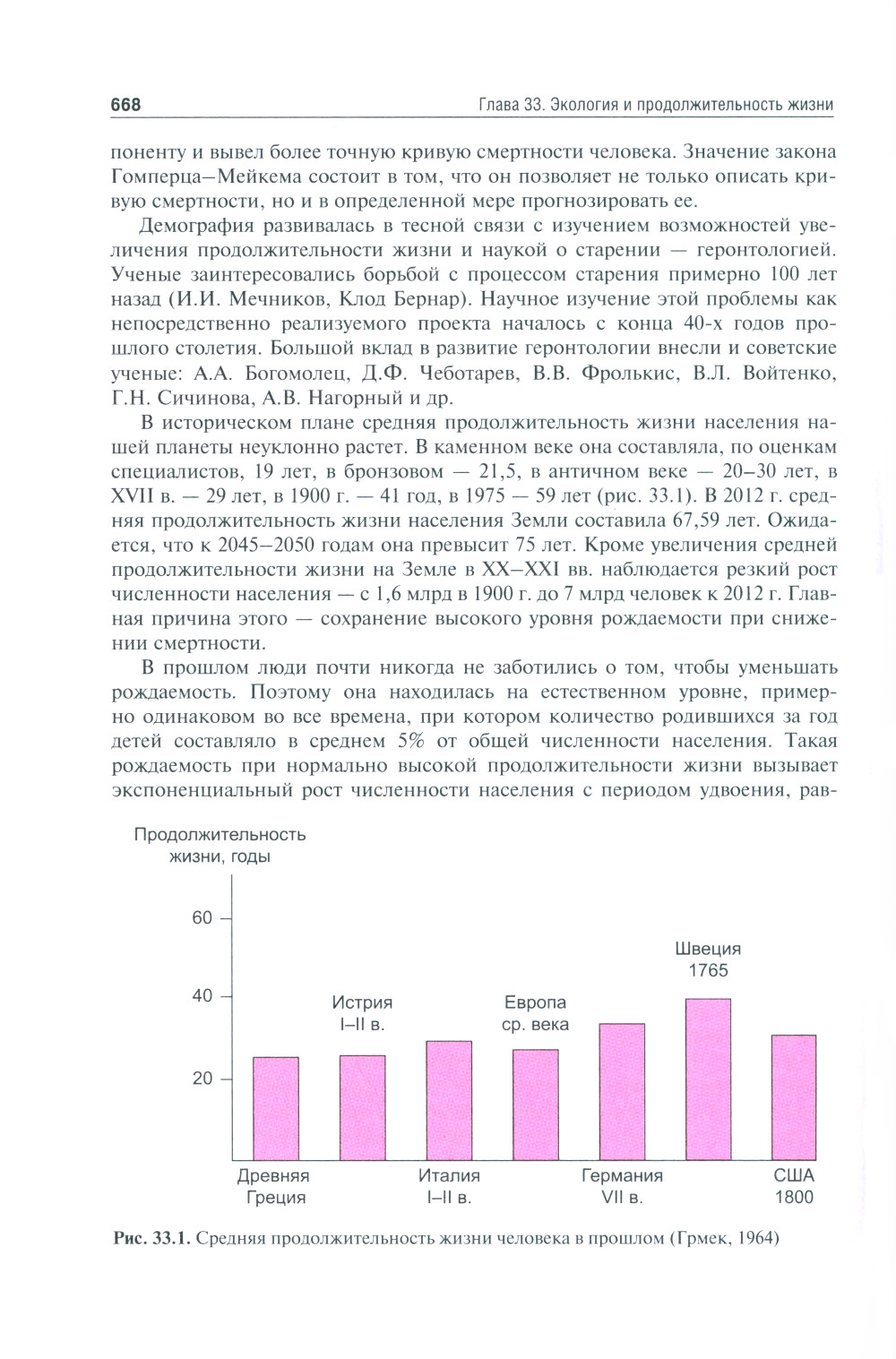 668 Глава 33. Экология и продолжительность жизни

поненту и вывел более точную кривую смертности человека. Значение закона Гомперца–Мейкема состоит в том, что он позволяет не только описать кривую смертности, но и в определенной мере прогнозировать ее.

Демография развивалась в тесной связи с изучением возможностей увеличения продолжительности жизни и наукой о старении — геронтологией. Ученые заинтересовались борьбой с процессом старения примерно 100 лет назад (И.И. Мечников, Клод Бернар). Научное изучение этой проблемы как непосредственно реализуемого проекта началось с конца 40-х годов прошлого столетия. Большой вклад в развитие геронтологии внесли и советские ученые: А.А. Богомолец, Д.Ф. Чеботарев, В.В. Фролькис, В.Л. Войтенко, Г.Н. Сичинова, А.В. Нагорный и др.

В историческом плане средняя продолжительность жизни населения нашей планеты неуклонно растет. В каменном веке она составляла, по оценкам специалистов, 19 лет, в бронзовом — 21,5, в античном веке — 20–30 лет, в XVII в. — 29 лет, в 1900 г. — 41 год, в 1975 — 59 лет (рис. 33.1). В 2012 г. средняя продолжительность жизни населения Земли составила 67,59 лет. Ожидается, что к 2045–2050 годам она превысит 75 лет. Кроме увеличения средней продолжительности жизни на Земле в XX–XXI вв. наблюдается резкий рост численности населения — с 1,6 млрд в 1900 г. до 7 млрд человек к 2012 г. Главная причина этого — сохранение высокого уровня рождаемости при снижении смертности.

В прошлом люди почти никогда не заботились о том, чтобы уменьшать рождаемость. Поэтому она находилась на естественном уровне, примерно одинаковом во все времена, при котором количество родившихся за год детей составляло в среднем 5% от общей численности населения. Такая рождаемость при нормально высокой продолжительности жизни вызывает экспоненциальный рост численности населения с периодом удвоения, рав-

Продолжительность жизни, годы
60
40
20
Истрия I–II в.
Европа ср. века
Швеция 1765
Древняя Греция
Италия I–II в.
Германия VII в.
США 1800

Рис. 33.1. Средняя продолжительность жизни человека в прошлом (Грмек, 1964)